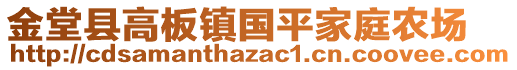 金堂县高板镇国平家庭农场
http://cdsamanthazac1.cn.coovee.com